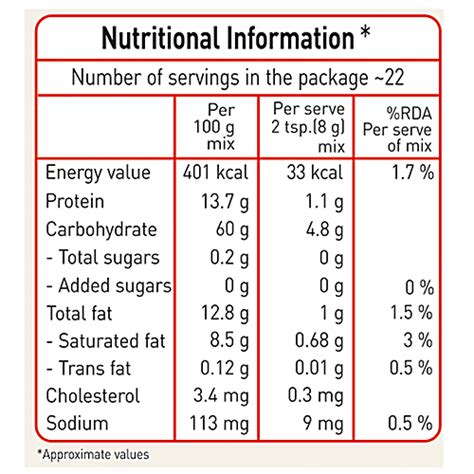 Nutritional Information *

Number of servings in the package ~22

| | Per 100 g mix | Per serve 2 tsp.(8 g) mix | %RDA Per serve of mix |
|---|---|---|---|
| Energy value | 401 kcal | 33 kcal | 1.7 % |
| Protein | 13.7 g | 1.1 g | |
| Carbohydrate | 60 g | 4.8 g | |
| - Total sugars | 0.2 g | 0 g | |
| - Added sugars | 0 g | 0 g | 0 % |
| Total fat | 12.8 g | 1 g | 1.5 % |
| - Saturated fat | 8.5 g | 0.68 g | 3 % |
| - Trans fat | 0.12 g | 0.01 g | 0.5 % |
| Cholesterol | 3.4 mg | 0.3 mg | |
| Sodium | 113 mg | 9 mg | 0.5 % |

*Approximate values